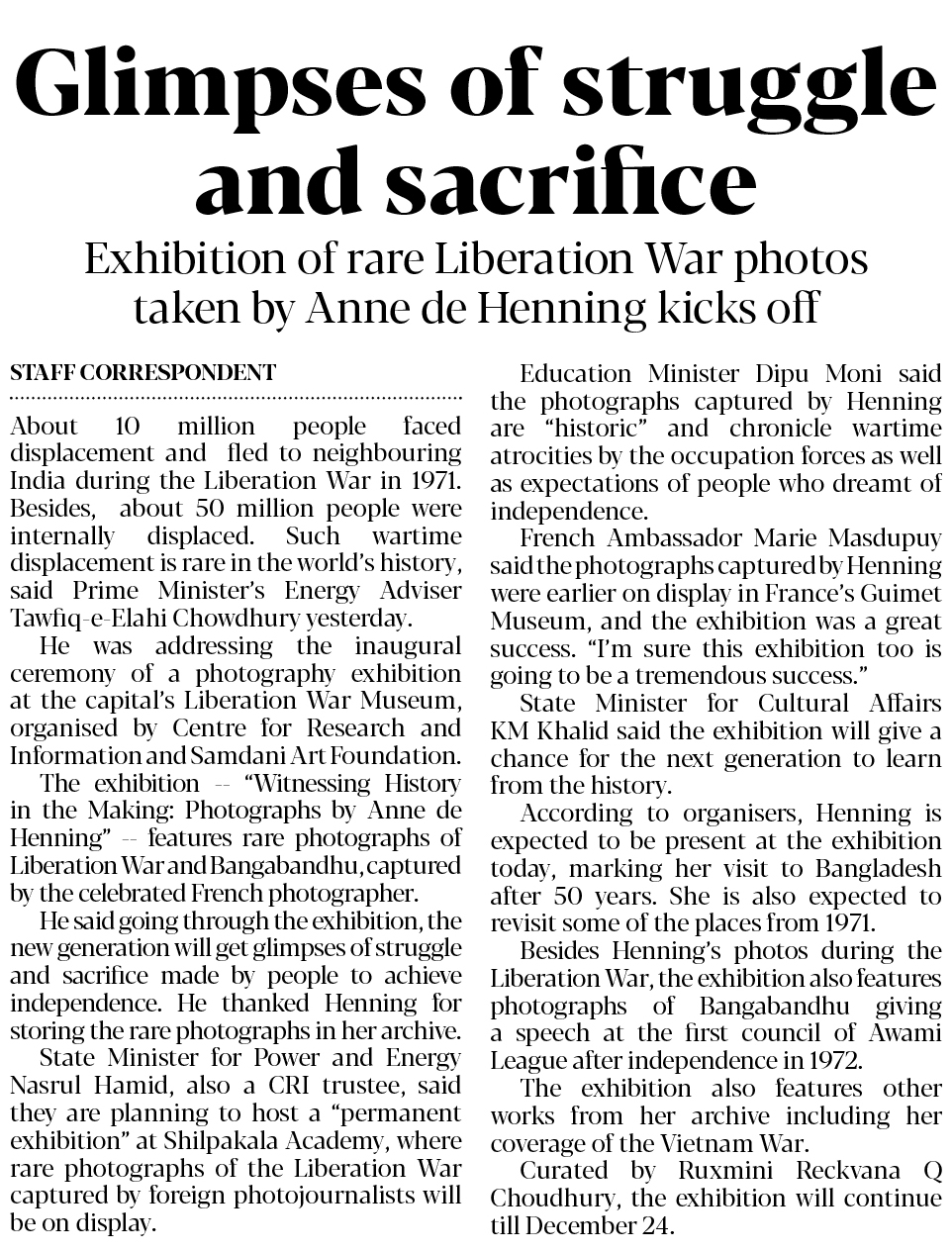 Glimpses of struggle and sacrifice

Exhibition of rare Liberation War photos taken by Anne de Henning kicks off

STAFF CORRESPONDENT

About 10 million people faced displacement and fled to neighbouring India during the Liberation War in 1971. Besides, about 50 million people were internally displaced. Such wartime displacement is rare in the world's history, said Prime Minister's Energy Adviser Tawfiq-e-Elahi Chowdhury yesterday.

He was addressing the inaugural ceremony of a photography exhibition at the capital's Liberation War Museum, organised by Centre for Research and Information and Samdani Art Foundation.

The exhibition -- "Witnessing History in the Making: Photographs by Anne de Henning" -- features rare photographs of Liberation War and Bangabandhu, captured by the celebrated French photographer.

He said going through the exhibition, the new generation will get glimpses of struggle and sacrifice made by people to achieve independence. He thanked Henning for storing the rare photographs in her archive.

State Minister for Power and Energy Nasrul Hamid, also a CRI trustee, said they are planning to host a "permanent exhibition" at Shilpakala Academy, where rare photographs of the Liberation War captured by foreign photojournalists will be on display.

Education Minister Dipu Moni said the photographs captured by Henning are "historic" and chronicle wartime atrocities by the occupation forces as well as expectations of people who dreamt of independence.

French Ambassador Marie Masdupuy said the photographs captured by Henning were earlier on display in France's Guimet Museum, and the exhibition was a great success. "I'm sure this exhibition too is going to be a tremendous success."

State Minister for Cultural Affairs KM Khalid said the exhibition will give a chance for the next generation to learn from the history.

According to organisers, Henning is expected to be present at the exhibition today, marking her visit to Bangladesh after 50 years. She is also expected to revisit some of the places from 1971.

Besides Henning's photos during the Liberation War, the exhibition also features photographs of Bangabandhu giving a speech at the first council of Awami League after independence in 1972.

The exhibition also features other works from her archive including her coverage of the Vietnam War.

Curated by Ruxmini Reckvana Q Choudhury, the exhibition will continue till December 24.